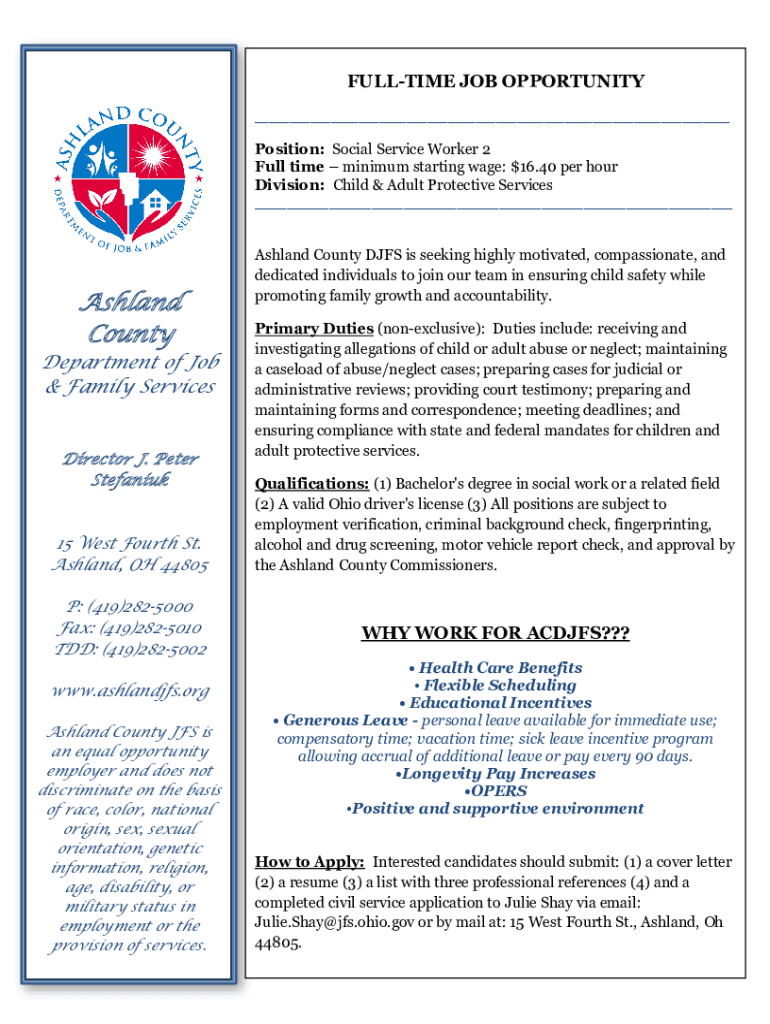 ASHLAND COUNTY
DEPARTMENT OF JOB & FAMILY SERVICES

Ashland County

Department of Job & Family Services

Director J. Peter Stefaniuk

15 West Fourth St.
Ashland, OH 44805

P: (419)282-5000
Fax: (419)282-5010
TDD: (419)282-5002

www.ashlandjfs.org

Ashland County JFS is an equal opportunity employer and does not discriminate on the basis of race, color, national origin, sex, sexual orientation, genetic information, religion, age, disability, or military status in employment or the provision of services.

FULL-TIME JOB OPPORTUNITY

Position: Social Service Worker 2
Full time – minimum starting wage: $16.40 per hour
Division: Child & Adult Protective Services

Ashland County DJFS is seeking highly motivated, compassionate, and dedicated individuals to join our team in ensuring child safety while promoting family growth and accountability.

Primary Duties (non-exclusive): Duties include: receiving and investigating allegations of child or adult abuse or neglect; maintaining a caseload of abuse/neglect cases; preparing cases for judicial or administrative reviews; providing court testimony; preparing and maintaining forms and correspondence; meeting deadlines; and ensuring compliance with state and federal mandates for children and adult protective services.

Qualifications: (1) Bachelor's degree in social work or a related field (2) A valid Ohio driver's license (3) All positions are subject to employment verification, criminal background check, fingerprinting, alcohol and drug screening, motor vehicle report check, and approval by the Ashland County Commissioners.

WHY WORK FOR ACDJFS???

• Health Care Benefits
• Flexible Scheduling
• Educational Incentives
• Generous Leave - personal leave available for immediate use; compensatory time; vacation time; sick leave incentive program allowing accrual of additional leave or pay every 90 days.
•Longevity Pay Increases
•OPERS
•Positive and supportive environment

How to Apply: Interested candidates should submit: (1) a cover letter (2) a resume (3) a list with three professional references (4) and a completed civil service application to Julie Shay via email: Julie.Shay@jfs.ohio.gov or by mail at: 15 West Fourth St., Ashland, Oh 44805.